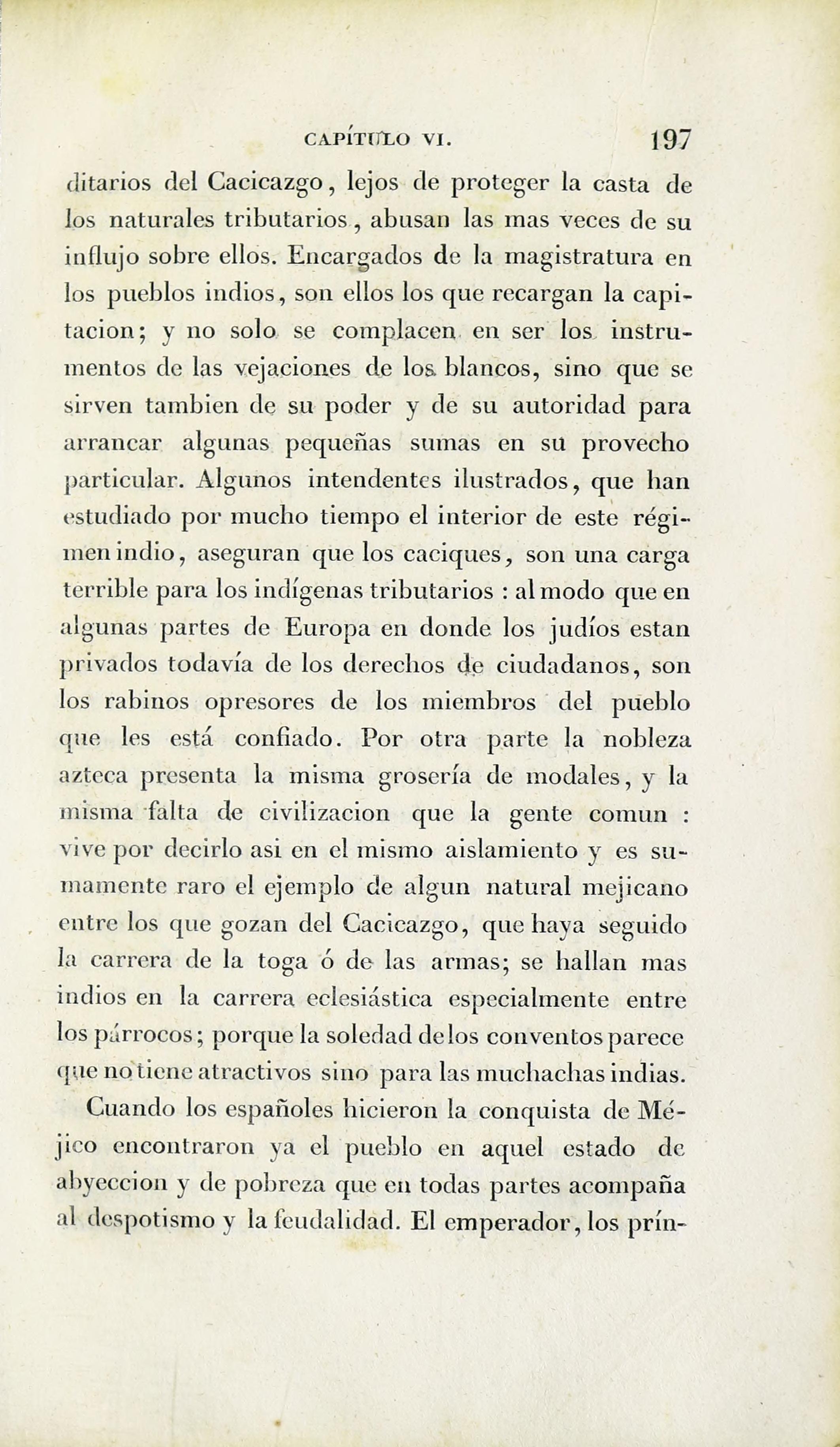 CAPÍTULO VI. 197

ditarios del Cacicazgo, lejos de proteger la casta de los naturales tributarios, abusan las mas veces de su influjo sobre ellos. Encargados de la magistratura en los pueblos indios, son ellos los que recargan la capitacion; y no solo se complacen en ser los instrumentos de las vejaciones de los blancos, sino que se sirven tambien de su poder y de su autoridad para arrancar algunas pequeñas sumas en su provecho particular. Algunos intendentes ilustrados, que han estudiado por mucho tiempo el interior de este régimen indio, aseguran que los caciques, son una carga terrible para los indígenas tributarios : al modo que en algunas partes de Europa en donde los judíos estan privados todavía de los derechos de ciudadanos, son los rabinos opresores de los miembros del pueblo que les está confiado. Por otra parte la nobleza azteca presenta la misma grosería de modales, y la misma falta de civilizacion que la gente comun : vive por decirlo asi en el mismo aislamiento y es sumamente raro el ejemplo de algun natural mejicano entre los que gozan del Cacicazgo, que haya seguido la carrera de la toga ó de las armas; se hallan mas indios en la carrera eclesiástica especialmente entre los párrocos; porque la soledad de los conventos parece que no tiene atractivos sino para las muchachas indias.

Cuando los españoles hicieron la conquista de Méjico encontraron ya el pueblo en aquel estado de abyeccion y de pobreza que en todas partes acompaña al despotismo y la feudalidad. El emperador, los prín-